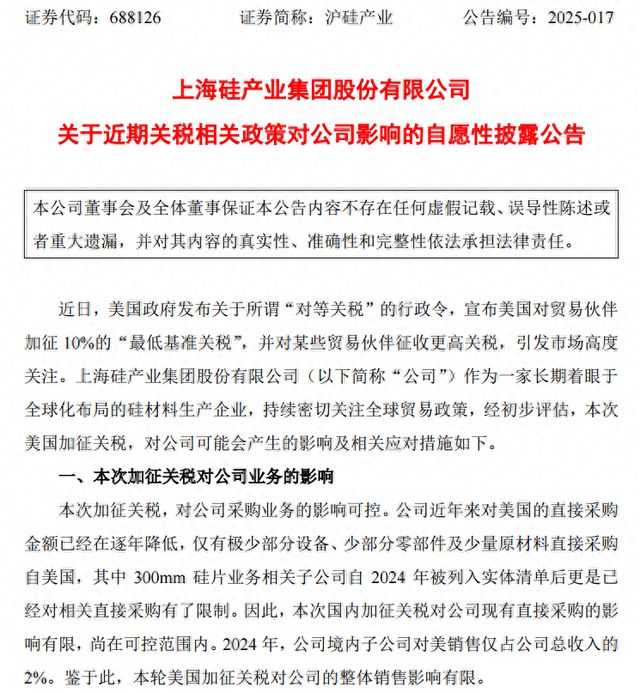 证券代码：688126　　　证券简称：沪硅产业　　　公告编号：2025-017

上海硅产业集团股份有限公司
关于近期关税相关政策对公司影响的自愿性披露公告

本公司董事会及全体董事保证本公告内容不存在任何虚假记载、误导性陈述或者重大遗漏，并对其内容的真实性、准确性和完整性依法承担法律责任。

近日，美国政府发布关于所谓“对等关税”的行政令，宣布美国对贸易伙伴加征 10%的“最低基准关税”，并对某些贸易伙伴征收更高关税，引发市场高度关注。上海硅产业集团股份有限公司（以下简称“公司”）作为一家长期着眼于全球化布局的硅材料生产企业，持续密切关注全球贸易政策，经初步评估，本次美国加征关税，对公司可能会产生的影响及相关应对措施如下。

一、本次加征关税对公司业务的影响

本次加征关税，对公司采购业务的影响可控。公司近年来对美国的直接采购金额已经在逐年降低，仅有极少部分设备、少部分零部件及少量原材料直接采购自美国，其中 300mm 硅片业务相关子公司自 2024 年被列入实体清单后更是已经对相关直接采购有了限制。因此，本次国内加征关税对公司现有直接采购的影响有限，尚在可控范围内。2024 年，公司境内子公司对美销售仅占公司总收入的 2%。鉴于此，本轮美国加征关税对公司的整体销售影响有限。